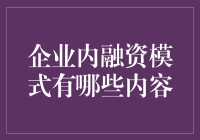 企业内融资模式有哪些内容